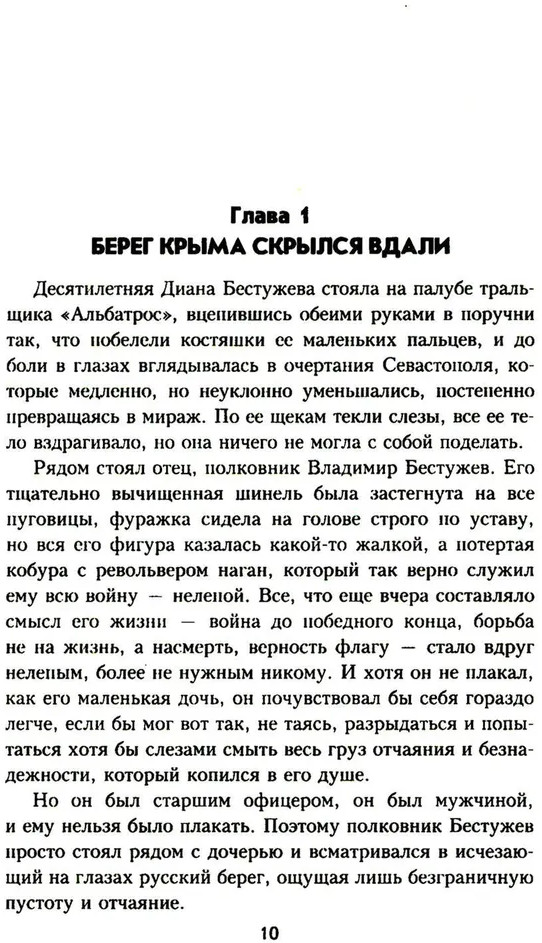 Глава 1
БЕРЕГ КРЫМА СКРЫЛСЯ ВДАЛИ

Десятилетняя Диана Бестужева стояла на палубе тральщика «Альбатрос», вцепившись обеими руками в поручни так, что побелели костяшки ее маленьких пальцев, и до боли в глазах вглядывалась в очертания Севастополя, которые медленно, но неуклонно уменьшались, постепенно превращаясь в мираж. По ее щекам текли слезы, все ее тело вздрагивало, но она ничего не могла с собой поделать.

Рядом стоял отец, полковник Владимир Бестужев. Его тщательно вычищенная шинель была застегнута на все пуговицы, фуражка сидела на голове строго по уставу, но вся его фигура казалась какой-то жалкой, а потертая кобура с револьвером наган, который так верно служил ему всю войну — нелепой. Все, что еще вчера составляло смысл его жизни — война до победного конца, борьба не на жизнь, а насмерть, верность флагу — стало вдруг нелепым, более не нужным никому. И хотя он не плакал, как его маленькая дочь, он почувствовал бы себя гораздо легче, если бы мог вот так, не таясь, разрыдаться и попытаться хотя бы слезами смыть весь груз отчаяния и безнадежности, который копился в его душе.

Но он был старшим офицером, он был мужчиной, и ему нельзя было плакать. Поэтому полковник Бестужев просто стоял рядом с дочерью и всматривался в исчезающий на глазах русский берег, ощущая лишь безграничную пустоту и отчаяние.

10